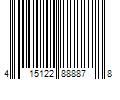 4 15122 88887 8